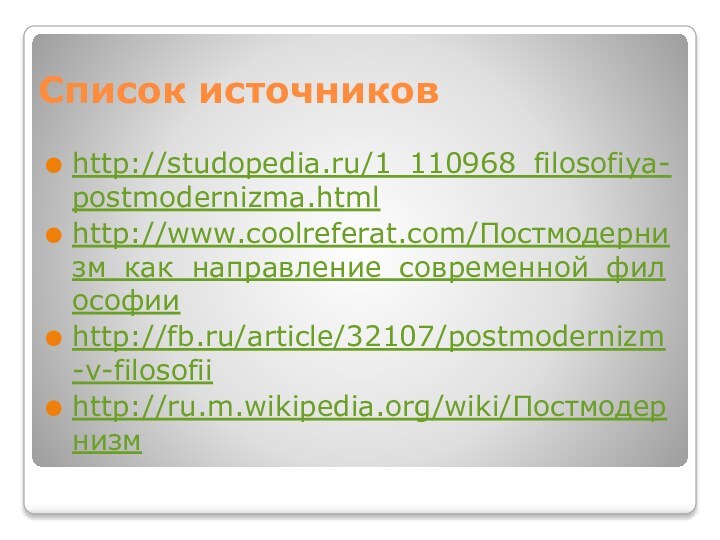 Список источников

http://studopedia.ru/1_110968_filosofiya-postmodernizma.html

http://www.coolreferat.com/Постмодернизм_как_направление_современной_философии

http://fb.ru/article/32107/postmodernizm-v-filosofii

http://ru.m.wikipedia.org/wiki/Постмодернизм